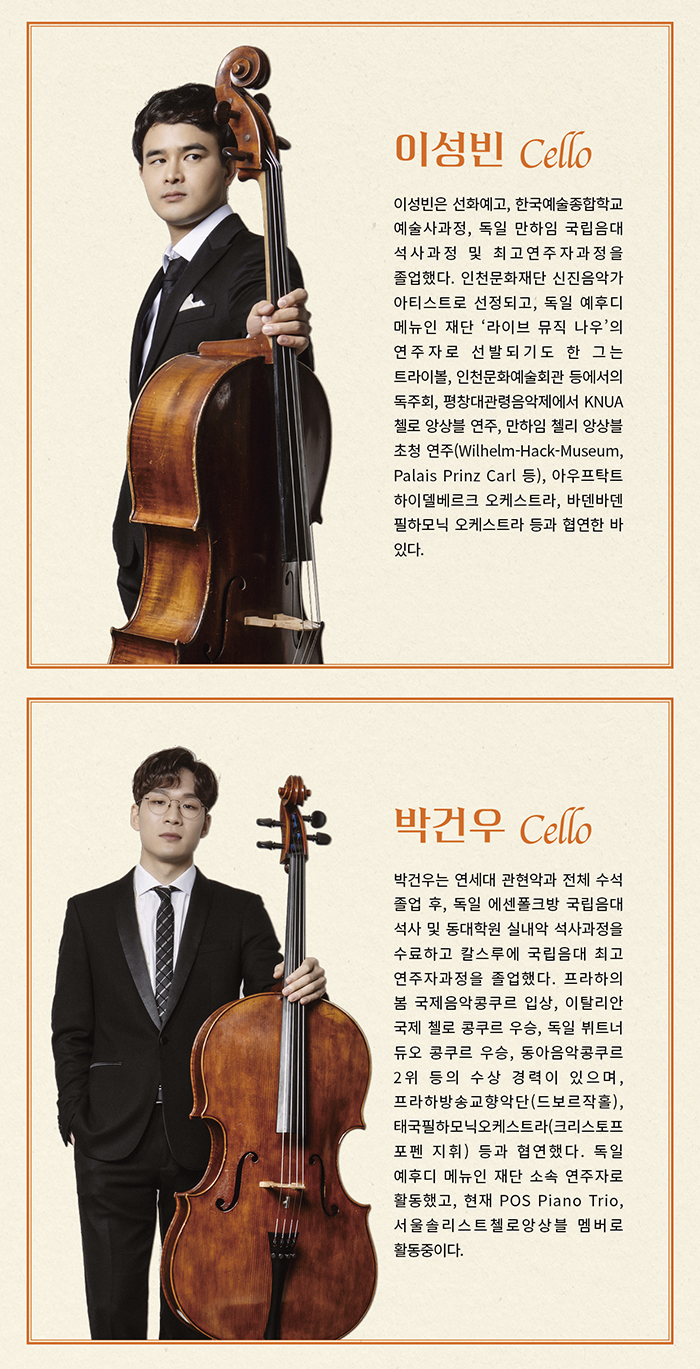 이성빈 Cello

이성빈은 선화예고, 한국예술종합학교 예술사과정, 독일 만하임 국립음대 석사과정 및 최고연주자과정을 졸업했다. 인천문화재단 신진음악가 아티스트로 선정되고, 독일 예후디 메뉴인 재단 '라이브 뮤직 나우'의 연주자로 선발되기도 한 그는 트라이볼, 인천문화예술회관 등에서의 독주회, 평창대관령음악제에서 KNUA 첼로 앙상블 연주, 만하임 첼리 앙상블 초청 연주(Wilhelm-Hack-Museum, Palais Prinz Carl 등), 아우프탁트 하이델베르크 오케스트라, 바덴바덴 필하모닉 오케스트라 등과 협연한 바 있다.

박건우 Cello

박건우는 연세대 관현악과 전체 수석 졸업 후, 독일 에센폴크방 국립음대 석사 및 동대학원 실내악 석사과정을 수료하고 칼스루에 국립음대 최고 연주자과정을 졸업했다. 프라하의 봄 국제음악콩쿠르 입상, 이탈리안 국제 첼로 콩쿠르 우승, 독일 뷔트너 듀오 콩쿠르 우승, 동아음악콩쿠르 2위 등의 수상 경력이 있으며, 프라하방송교향악단(드보르작홀), 태국필하모닉오케스트라(크리스토프 포펜 지휘) 등과 협연했다. 독일 예후디 메뉴인 재단 소속 연주자로 활동했고, 현재 POS Piano Trio, 서울솔리스트첼로앙상블 멤버로 활동중이다.